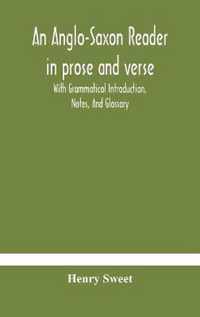 An Anglo-Saxon Reader in prose and verse

With Grammatical Introduction, Notes, And Glossary

Henry Sweet